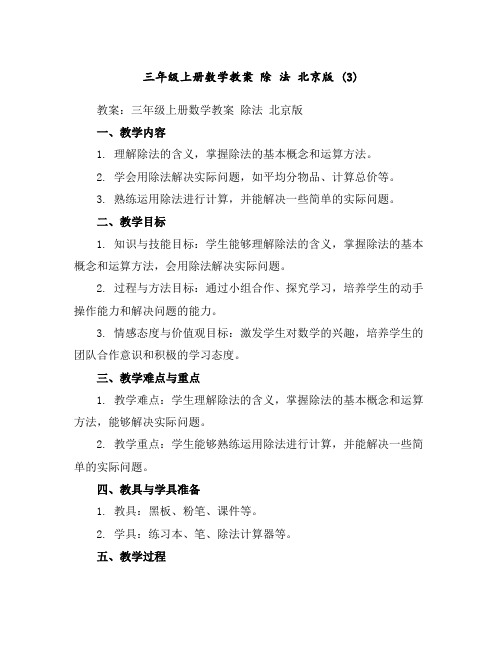 三年级上册数学教案 除 法 北京版 (3)

教案：三年级上册数学教案 除法 北京版

一、教学内容

1. 理解除法的含义，掌握除法的基本概念和运算方法。

2. 学会用除法解决实际问题，如平均分物品、计算总价等。

3. 熟练运用除法进行计算，并能解决一些简单的实际问题。

二、教学目标

1. 知识与技能目标：学生能够理解除法的含义，掌握除法的基本概念和运算方法，会用除法解决实际问题。

2. 过程与方法目标：通过小组合作、探究学习，培养学生的动手操作能力和解决问题的能力。

3. 情感态度与价值观目标：激发学生对数学的兴趣，培养学生的团队合作意识和积极的学习态度。

三、教学难点与重点

1. 教学难点：学生理解除法的含义，掌握除法的基本概念和运算方法，能够解决实际问题。

2. 教学重点：学生能够熟练运用除法进行计算，并能解决一些简单的实际问题。

四、教具与学具准备

1. 教具：黑板、粉笔、课件等。

2. 学具：练习本、笔、除法计算器等。

五、教学过程